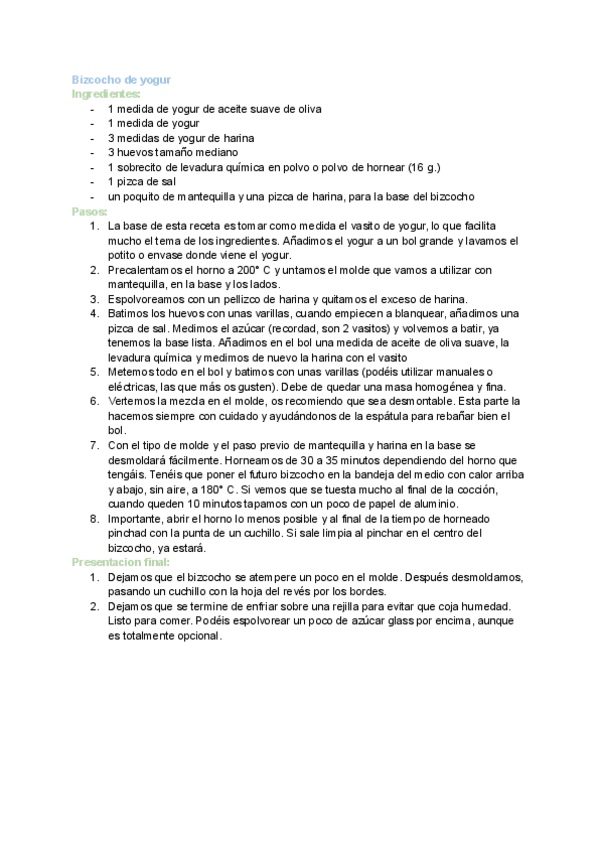 Bizcocho de yogur
Ingredientes:

- 1 medida de yogur de aceite suave de oliva
- 1 medida de yogur
- 3 medidas de yogur de harina
- 3 huevos tamaño mediano
- 1 sobrecito de levadura química en polvo o polvo de hornear (16 g.)
- 1 pizca de sal
- un poquito de mantequilla y una pizca de harina, para la base del bizcocho

Pasos:

1. La base de esta receta es tomar como medida el vasito de yogur, lo que facilita mucho el tema de los ingredientes. Añadimos el yogur a un bol grande y lavamos el potito o envase donde viene el yogur.
2. Precalentamos el horno a 200° C y untamos el molde que vamos a utilizar con mantequilla, en la base y los lados.
3. Espolvoreamos con un pellizco de harina y quitamos el exceso de harina.
4. Batimos los huevos con unas varillas, cuando empiecen a blanquear, añadimos una pizca de sal. Medimos el azúcar (recordad, son 2 vasitos) y volvemos a batir, ya tenemos la base lista. Añadimos en el bol una medida de aceite de oliva suave, la levadura química y medimos de nuevo la harina con el vasito
5. Metemos todo en el bol y batimos con unas varillas (podéis utilizar manuales o eléctricas, las que más os gusten). Debe de quedar una masa homogénea y fina.
6. Vertemos la mezcla en el molde, os recomiendo que sea desmontable. Esta parte la hacemos siempre con cuidado y ayudándonos de la espátula para rebañar bien el bol.
7. Con el tipo de molde y el paso previo de mantequilla y harina en la base se desmoldará fácilmente. Horneamos de 30 a 35 minutos dependiendo del horno que tengáis. Tenéis que poner el futuro bizcocho en la bandeja del medio con calor arriba y abajo, sin aire, a 180° C. Si vemos que se tuesta mucho al final de la cocción, cuando queden 10 minutos tapamos con un poco de papel de aluminio.
8. Importante, abrir el horno lo menos posible y al final de la tiempo de horneado pinchad con la punta de un cuchillo. Si sale limpia al pinchar en el centro del bizcocho, ya estará.

Presentacion final:

1. Dejamos que el bizcocho se atempere un poco en el molde. Después desmoldamos, pasando un cuchillo con la hoja del revés por los bordes.
2. Dejamos que se termine de enfriar sobre una rejilla para evitar que coja humedad. Listo para comer. Podéis espolvorear un poco de azúcar glass por encima, aunque es totalmente opcional.